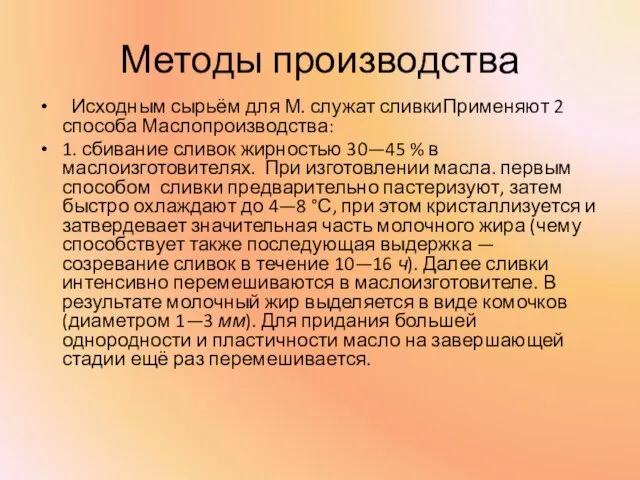 Методы производства

• Исходным сырьём для М. служат сливкиПрименяют 2 способа Маслопроизводства:

• 1. сбивание сливок жирностью 30—45 % в маслоизготовителях. При изготовлении масла. первым способом сливки предварительно пастеризуют, затем быстро охлаждают до 4—8 °С, при этом кристаллизуется и затвердевает значительная часть молочного жира (чему способствует также последующая выдержка — созревание сливок в течение 10—16 ч). Далее сливки интенсивно перемешиваются в маслоизготовителе. В результате молочный жир выделяется в виде комочков (диаметром 1—3 мм). Для придания большей однородности и пластичности масло на завершающей стадии ещё раз перемешивается.